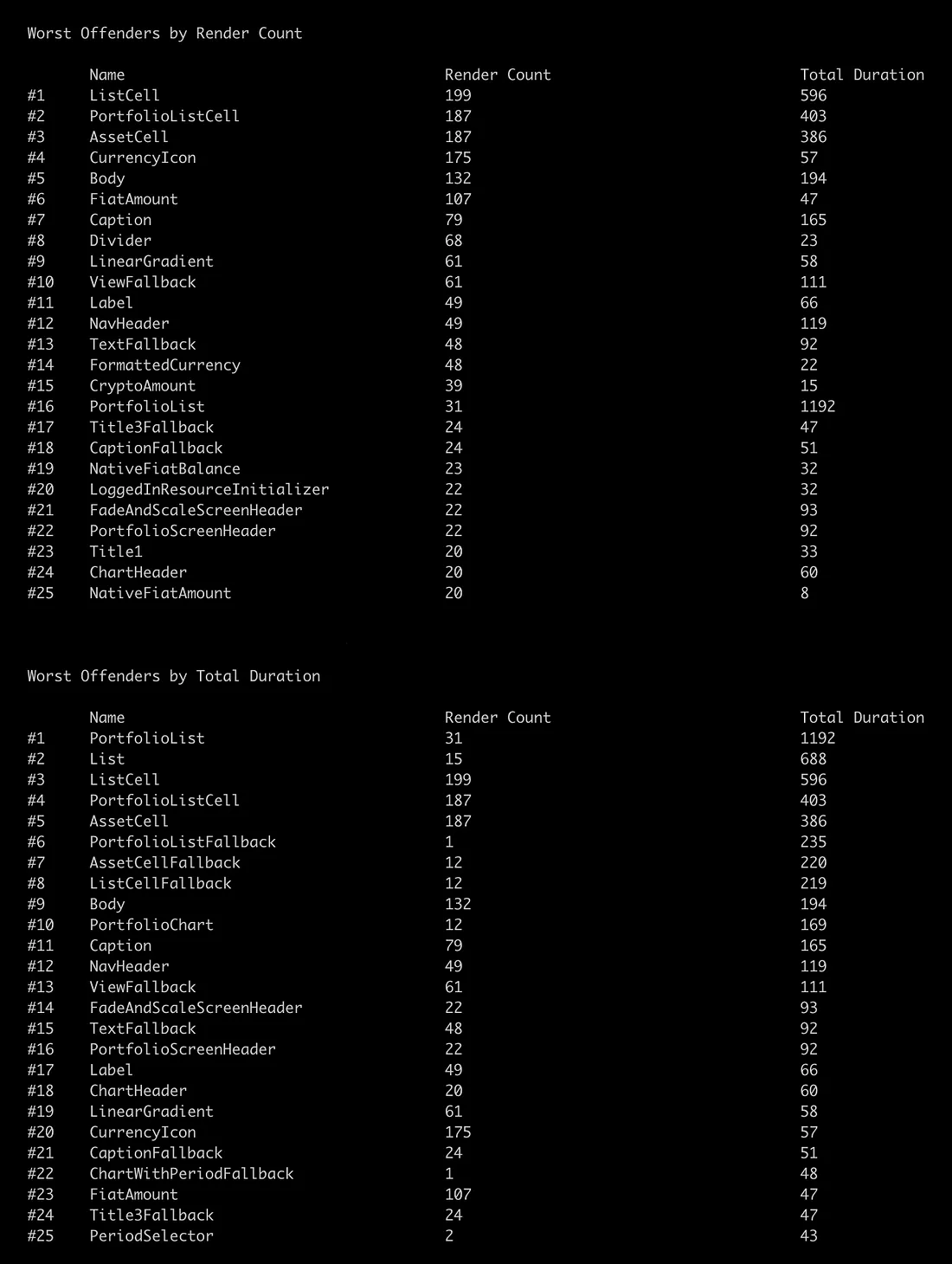 Worst Offenders by Render Count

| | Name | Render Count | Total Duration |
|---|---|---|---|
| #1 | ListCell | 199 | 596 |
| #2 | PortfolioListCell | 187 | 403 |
| #3 | AssetCell | 187 | 386 |
| #4 | CurrencyIcon | 175 | 57 |
| #5 | Body | 132 | 194 |
| #6 | FiatAmount | 107 | 47 |
| #7 | Caption | 79 | 165 |
| #8 | Divider | 68 | 23 |
| #9 | LinearGradient | 61 | 58 |
| #10 | ViewFallback | 61 | 111 |
| #11 | Label | 49 | 66 |
| #12 | NavHeader | 49 | 119 |
| #13 | TextFallback | 48 | 92 |
| #14 | FormattedCurrency | 48 | 22 |
| #15 | CryptoAmount | 39 | 15 |
| #16 | PortfolioList | 31 | 1192 |
| #17 | Title3Fallback | 24 | 47 |
| #18 | CaptionFallback | 24 | 51 |
| #19 | NativeFiatBalance | 23 | 32 |
| #20 | LoggedInResourceInitializer | 22 | 32 |
| #21 | FadeAndScaleScreenHeader | 22 | 93 |
| #22 | PortfolioScreenHeader | 22 | 92 |
| #23 | Title1 | 20 | 33 |
| #24 | ChartHeader | 20 | 60 |
| #25 | NativeFiatAmount | 20 | 8 |

Worst Offenders by Total Duration

| | Name | Render Count | Total Duration |
|---|---|---|---|
| #1 | PortfolioList | 31 | 1192 |
| #2 | List | 15 | 688 |
| #3 | ListCell | 199 | 596 |
| #4 | PortfolioListCell | 187 | 403 |
| #5 | AssetCell | 187 | 386 |
| #6 | PortfolioListFallback | 1 | 235 |
| #7 | AssetCellFallback | 12 | 220 |
| #8 | ListCellFallback | 12 | 219 |
| #9 | Body | 132 | 194 |
| #10 | PortfolioChart | 12 | 169 |
| #11 | Caption | 79 | 165 |
| #12 | NavHeader | 49 | 119 |
| #13 | ViewFallback | 61 | 111 |
| #14 | FadeAndScaleScreenHeader | 22 | 93 |
| #15 | TextFallback | 48 | 92 |
| #16 | PortfolioScreenHeader | 22 | 92 |
| #17 | Label | 49 | 66 |
| #18 | ChartHeader | 20 | 60 |
| #19 | LinearGradient | 61 | 58 |
| #20 | CurrencyIcon | 175 | 57 |
| #21 | CaptionFallback | 24 | 51 |
| #22 | ChartWithPeriodFallback | 1 | 48 |
| #23 | FiatAmount | 107 | 47 |
| #24 | Title3Fallback | 24 | 47 |
| #25 | PeriodSelector | 2 | 43 |